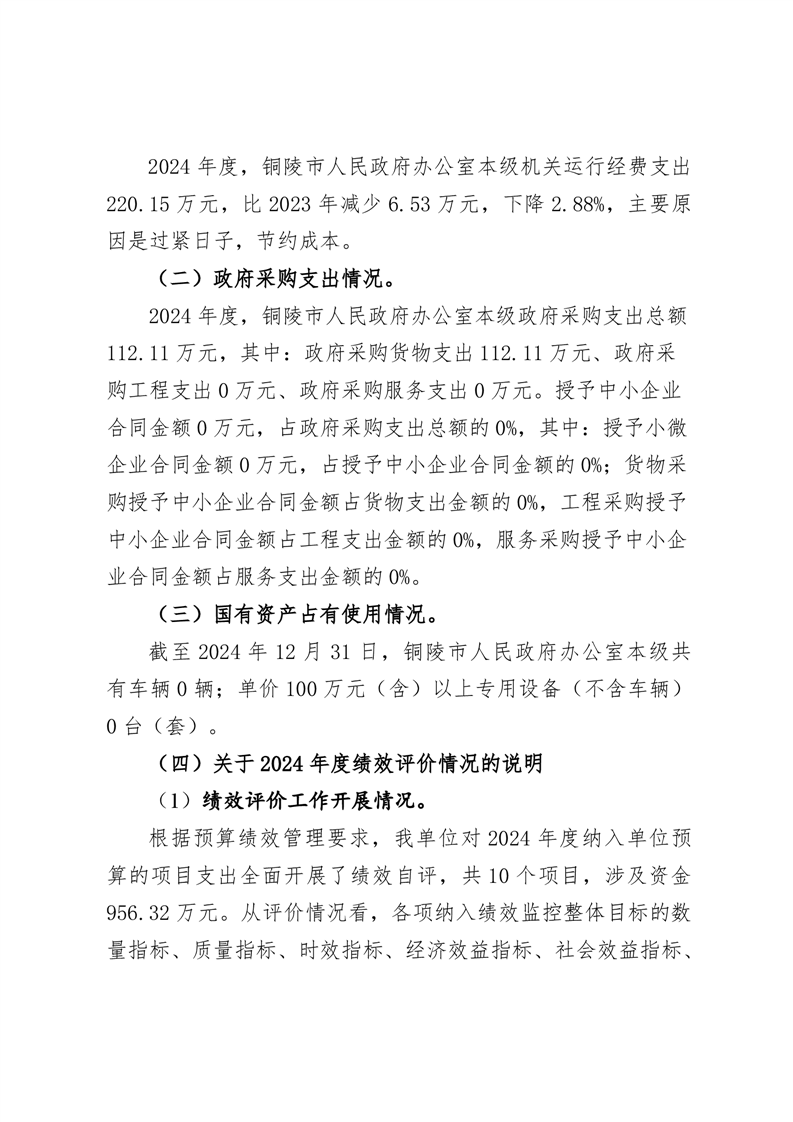 2024 年度，铜陵市人民政府办公室本级机关运行经费支出 220.15 万元，比 2023 年减少 6.53 万元，下降 2.88%，主要原因是过紧日子，节约成本。

（二）政府采购支出情况。

2024 年度，铜陵市人民政府办公室本级政府采购支出总额 112.11 万元，其中：政府采购货物支出 112.11 万元、政府采购工程支出 0 万元、政府采购服务支出 0 万元。授予中小企业合同金额 0 万元，占政府采购支出总额的 0%，其中：授予小微企业合同金额 0 万元，占授予中小企业合同金额的 0%；货物采购授予中小企业合同金额占货物支出金额的 0%，工程采购授予中小企业合同金额占工程支出金额的 0%，服务采购授予中小企业合同金额占服务支出金额的 0%。

（三）国有资产占有使用情况。

截至 2024 年 12 月 31 日，铜陵市人民政府办公室本级共有车辆 0 辆；单价 100 万元（含）以上专用设备（不含车辆）0 台（套）。

（四）关于 2024 年度绩效评价情况的说明

（1）绩效评价工作开展情况。

根据预算绩效管理要求，我单位对 2024 年度纳入单位预算的项目支出全面开展了绩效自评，共 10 个项目，涉及资金 956.32 万元。从评价情况看，各项纳入绩效监控整体目标的数量指标、质量指标、时效指标、经济效益指标、社会效益指标、